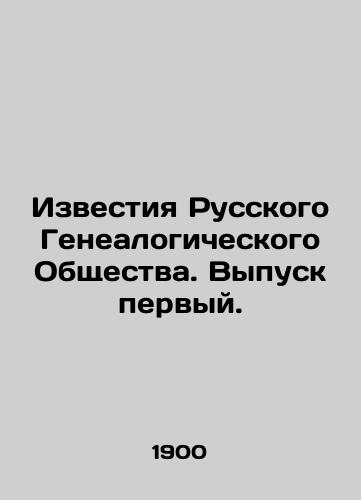 Известия Русского Генеалогического Общества. Выпуск первый.

1900